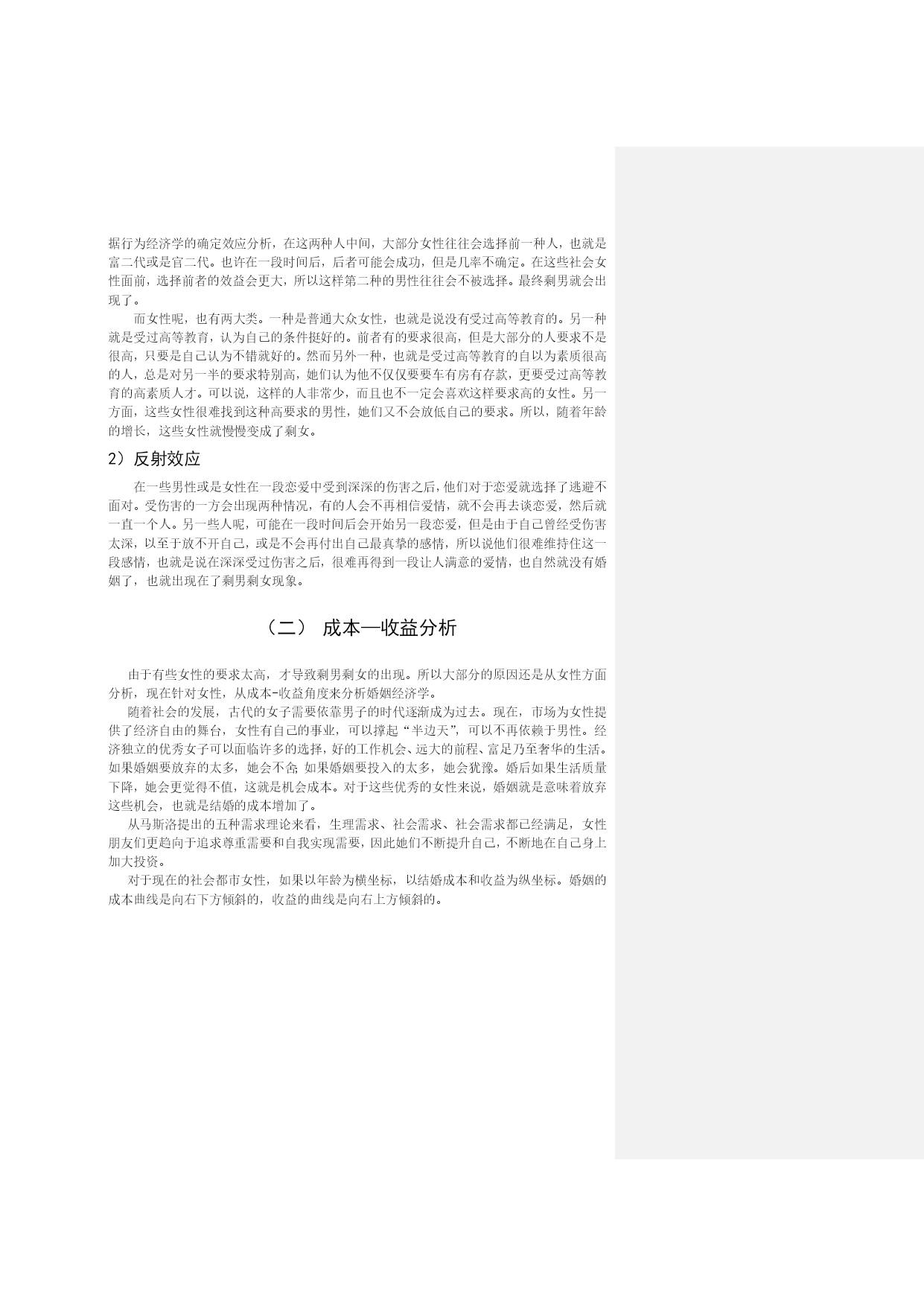 据行为经济学的确定效应分析，在这两种人中间，大部分女性往往会选择前一种人，也就是富二代或是官二代。也许在一段时间后，后者可能会成功，但是几率不确定。在这些社会女性面前，选择前者的效益会更大，所以这样第二种的男性往往会不被选择。最终剩男就会出现了。

而女性呢，也有两大类。一种是普通大众女性，也就是说没有受过高等教育的。另一种就是受过高等教育，认为自己的条件挺好的。前者有的要求很高，但是大部分的人要求不是很高，只要是自己认为不错就好的。然而另外一种，也就是受过高等教育的自以为素质很高的人，总是对另一半的要求特别高，她们认为他不仅仅要要车有房有存款，更要受过高等教育的高素质人才。可以说，这样的人非常少，而且也不一定会喜欢这样要求高的女性。另一方面，这些女性很难找到这种高要求的男性，她们又不会放低自己的要求。所以，随着年龄的增长，这些女性就慢慢变成了剩女。

2）反射效应

在一些男性或是女性在一段恋爱中受到深深的伤害之后，他们对于恋爱就选择了逃避不面对。受伤害的一方会出现两种情况，有的人会不再相信爱情，就不会再去谈恋爱，然后就一直一个人。另一些人呢，可能在一段时间后会开始另一段恋爱，但是由于自己曾经受伤害太深，以至于放不开自己，或是不会再付出自己最真挚的感情，所以说他们很难维持住这一段感情，也就是说在深深受过伤害之后，很难再得到一段让人满意的爱情，也自然就没有婚姻了，也就出现在了剩男剩女现象。

（二） 成本—收益分析

由于有些女性的要求太高，才导致剩男剩女的出现。所以大部分的原因还是从女性方面分析，现在针对女性，从成本-收益角度来分析婚姻经济学。

随着社会的发展，古代的女子需要依靠男子的时代逐渐成为过去。现在，市场为女性提供了经济自由的舞台，女性有自己的事业，可以撑起“半边天”，可以不再依赖于男性。经济独立的优秀女子可以面临许多的选择，好的工作机会、远大的前程、富足乃至奢华的生活。如果婚姻要放弃的太多，她会不舍;如果婚姻要投入的太多，她会犹豫。婚后如果生活质量下降，她会更觉得不值，这就是机会成本。对于这些优秀的女性来说，婚姻就是意味着放弃这些机会，也就是结婚的成本增加了。

从马斯洛提出的五种需求理论来看，生理需求、社会需求、社会需求都已经满足，女性朋友们更趋向于追求尊重需要和自我实现需要，因此她们不断提升自己，不断地在自己身上加大投资。

对于现在的社会都市女性，如果以年龄为横坐标，以结婚成本和收益为纵坐标。婚姻的成本曲线是向右下方倾斜的，收益的曲线是向右上方倾斜的。